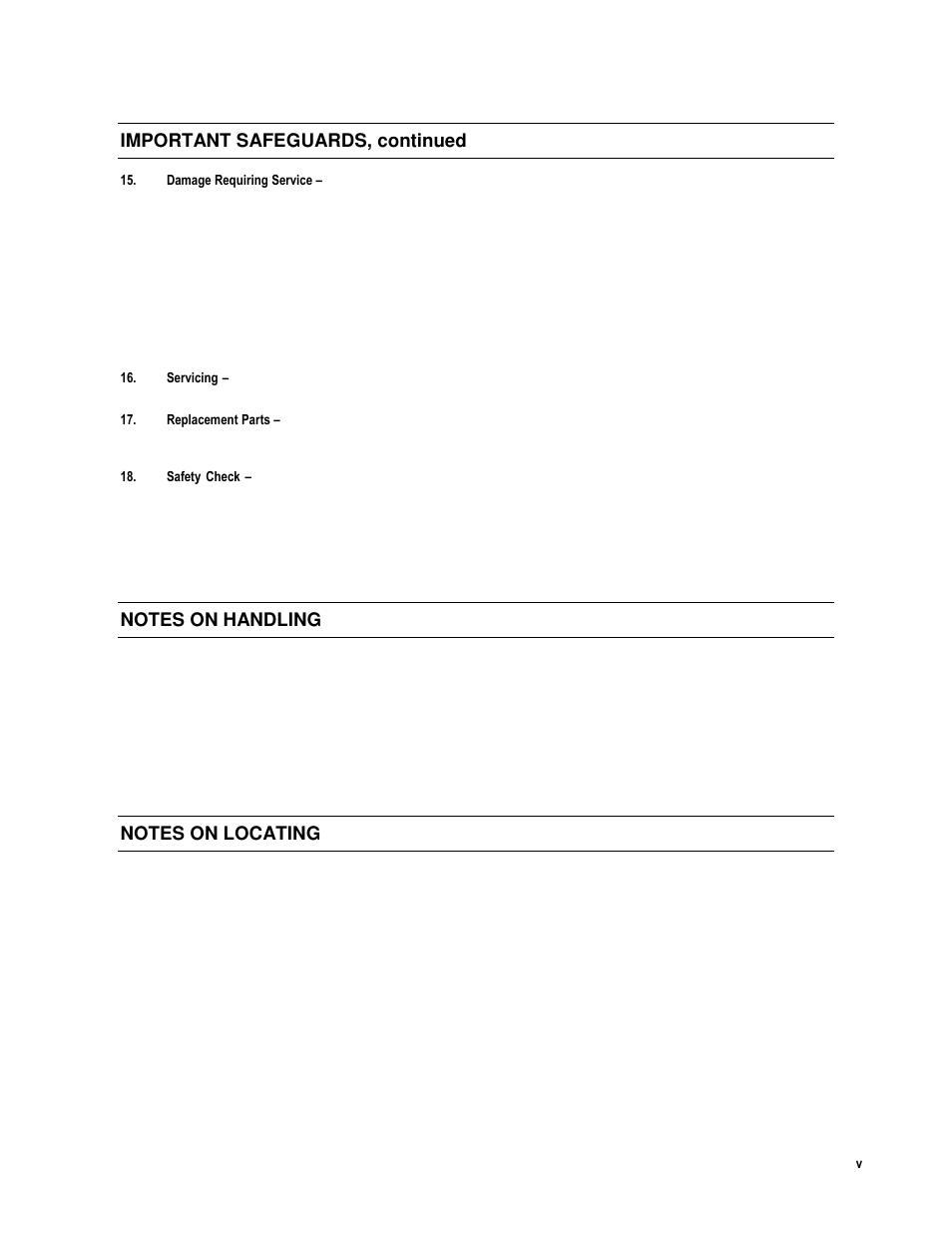 IMPORTANT SAFEGUARDS, continued

15. Damage Requiring Service –

16. Servicing –

17. Replacement Parts –

18. Safety Check –

NOTES ON HANDLING

NOTES ON LOCATING

v